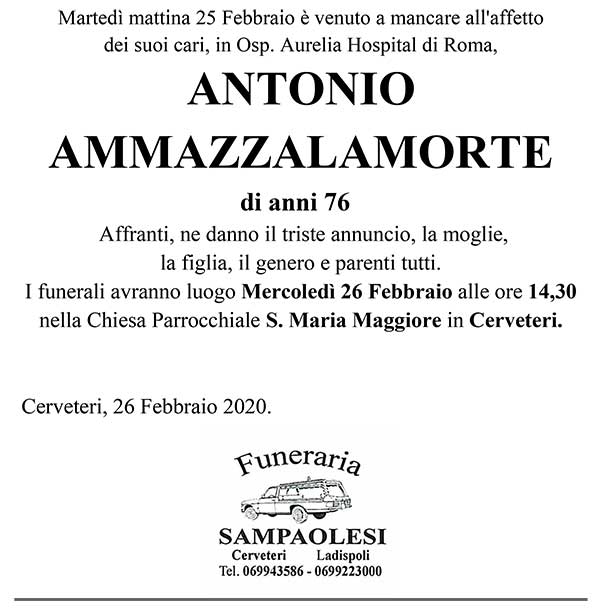 Martedì mattina 25 Febbraio è venuto a mancare all'affetto dei suoi cari, in Osp. Aurelia Hospital di Roma,

ANTONIO AMMAZZALAMORTE

di anni 76

Affranti, ne danno il triste annuncio, la moglie, la figlia, il genero e parenti tutti.
I funerali avranno luogo Mercoledì 26 Febbraio alle ore 14,30 nella Chiesa Parrocchiale S. Maria Maggiore in Cerveteri.

Cerveteri, 26 Febbraio 2020.

Funeraria

SAMPAOLESI

Cerveteri Ladispoli

Tel. 069943586 - 0699223000